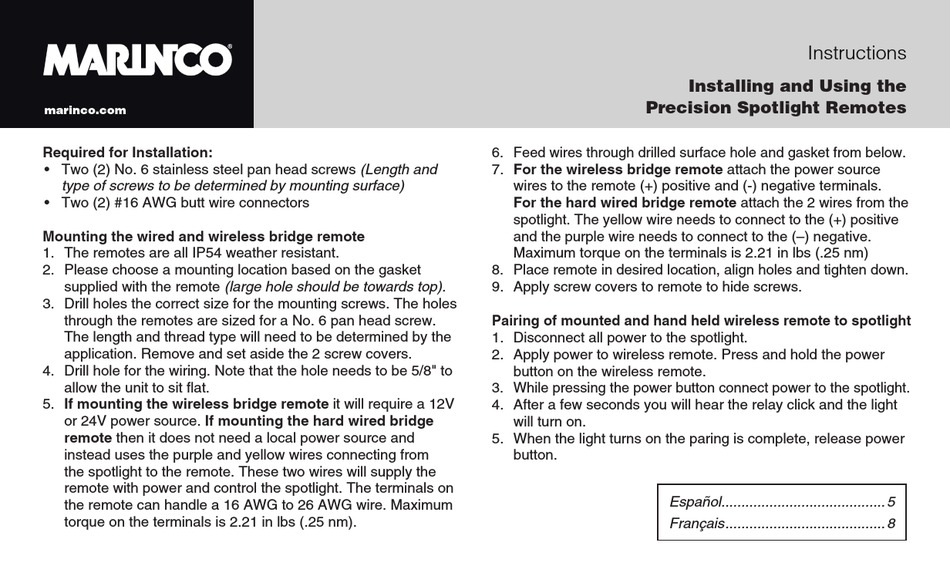 MARINCO®

marinco.com

Instructions

Installing and Using the Precision Spotlight Remotes

Required for Installation:
• Two (2) No. 6 stainless steel pan head screws (Length and type of screws to be determined by mounting surface)
• Two (2) #16 AWG butt wire connectors

Mounting the wired and wireless bridge remote
1. The remotes are all IP54 weather resistant.
2. Please choose a mounting location based on the gasket supplied with the remote (large hole should be towards top).
3. Drill holes the correct size for the mounting screws. The holes through the remotes are sized for a No. 6 pan head screw. The length and thread type will need to be determined by the application. Remove and set aside the 2 screw covers.
4. Drill hole for the wiring. Note that the hole needs to be 5/8" to allow the unit to sit flat.
5. If mounting the wireless bridge remote it will require a 12V or 24V power source. If mounting the hard wired bridge remote then it does not need a local power source and instead uses the purple and yellow wires connecting from the spotlight to the remote. These two wires will supply the remote with power and control the spotlight. The terminals on the remote can handle a 16 AWG to 26 AWG wire. Maximum torque on the terminals is 2.21 in lbs (.25 nm).
6. Feed wires through drilled surface hole and gasket from below.
7. For the wireless bridge remote attach the power source wires to the remote (+) positive and (-) negative terminals. For the hard wired bridge remote attach the 2 wires from the spotlight. The yellow wire needs to connect to the (+) positive and the purple wire needs to connect to the (–) negative. Maximum torque on the terminals is 2.21 in lbs (.25 nm)
8. Place remote in desired location, align holes and tighten down.
9. Apply screw covers to remote to hide screws.

Pairing of mounted and hand held wireless remote to spotlight
1. Disconnect all power to the spotlight.
2. Apply power to wireless remote. Press and hold the power button on the wireless remote.
3. While pressing the power button connect power to the spotlight.
4. After a few seconds you will hear the relay click and the light will turn on.
5. When the light turns on the paring is complete, release power button.

Español........................................5
Français........................................8